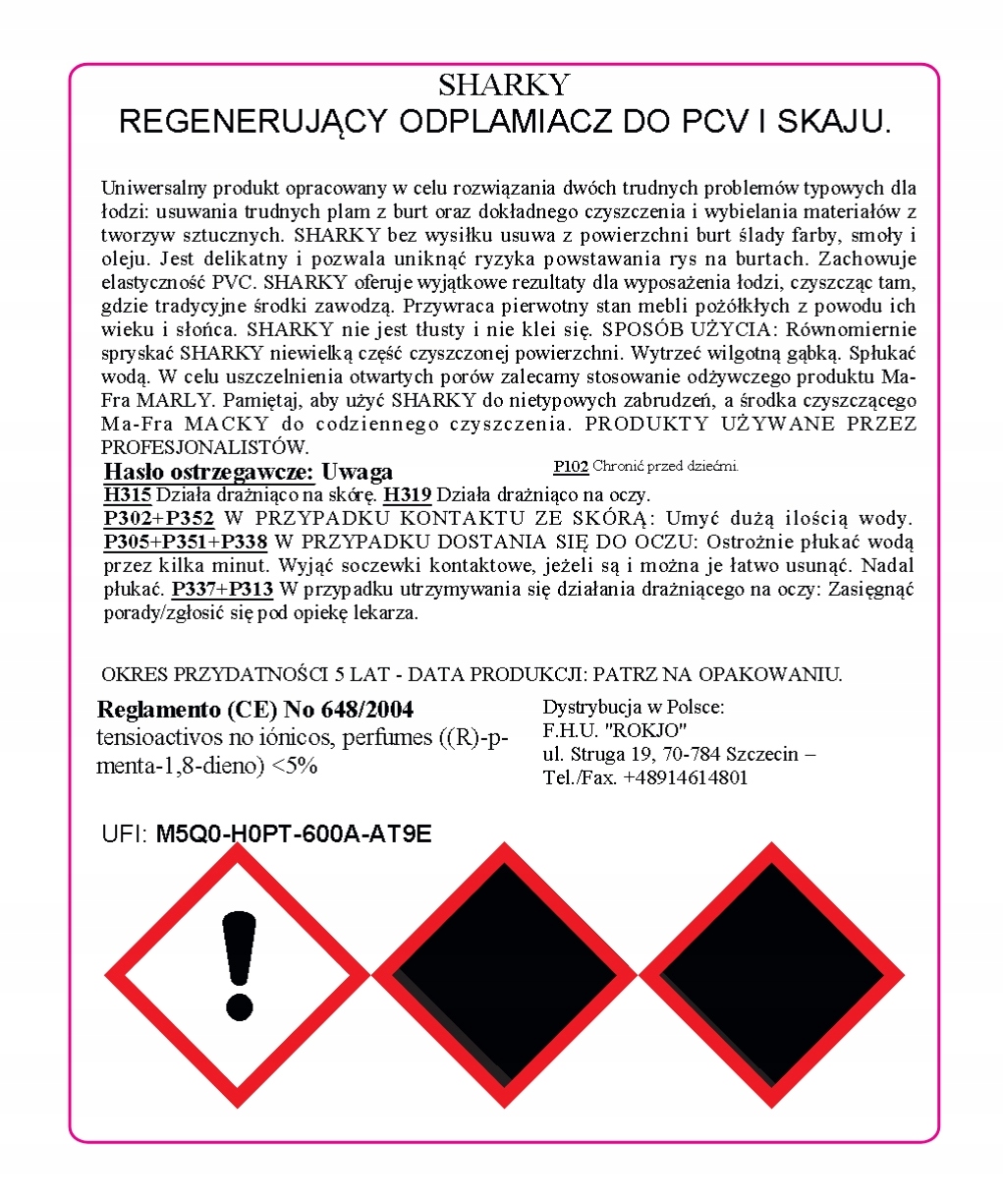 SHARKY
REGENERUJĄCY ODPLAMIACZ DO PCV I SKAJU.

Uniwersalny produkt opracowany w celu rozwiązania dwóch trudnych problemów typowych dla łodzi: usuwania trudnych plam z burt oraz dokładnego czyszczenia i wybielania materiałów z tworzyw sztucznych. SHARKY bez wysiłku usuwa z powierzchni burt ślady farby, smoły i oleju. Jest delikatny i pozwala uniknąć ryzyka powstawania rys na burtach. Zachowuje elastyczność PVC. SHARKY oferuje wyjątkowe rezultaty dla wyposażenia łodzi, czyszcząc tam, gdzie tradycyjne środki zawodzą. Przywraca pierwotny stan mebli pożółkłych z powodu ich wieku i słońca. SHARKY nie jest tłusty i nie klei się. SPOSÓB UŻYCIA: Równomiernie spryskać SHARKY niewielką część czyszczonej powierzchni. Wytrzeć wilgotną gąbką. Spłukać wodą. W celu uszczelnienia otwartych porów zalecamy stosowanie odżywczego produktu Ma-Fra MARLY. Pamiętaj, aby użyć SHARKY do nietypowych zabrudzeń, a środka czyszczącego Ma-Fra MACKY do codziennego czyszczenia. PRODUKTY UŻYWANE PRZEZ PROFESJONALISTÓW.
Hasło ostrzegawcze: Uwaga
P102 Chronić przed dziećmi.
H315 Działa drażniąco na skórę. H319 Działa drażniąco na oczy.
P302+P352 W PRZYPADKU KONTAKTU ZE SKÓRĄ: Umyć dużą ilością wody. P305+P351+P338 W PRZYPADKU DOSTANIA SIĘ DO OCZU: Ostrożnie płukać wodą przez kilka minut. Wyjąć soczewki kontaktowe, jeżeli są i można je łatwo usunąć. Nadal płukać. P337+P313 W przypadku utrzymywania się działania drażniącego na oczy: Zasięgnąć porady/zgłosić się pod opiekę lekarza.

OKRES PRZYDATNOŚCI 5 LAT - DATA PRODUKCJI: PATRZ NA OPAKOWANIU.

Reglamento (CE) No 648/2004
tensioactivos no iónicos, perfumes ((R)-p-menta-1,8-dieno) <5%

Dystrybucja w Polsce:
F.H.U. "ROKJO"
ul. Struga 19, 70-784 Szczecin –
Tel./Fax. +48914614801

UFI: M5Q0-H0PT-600A-AT9E